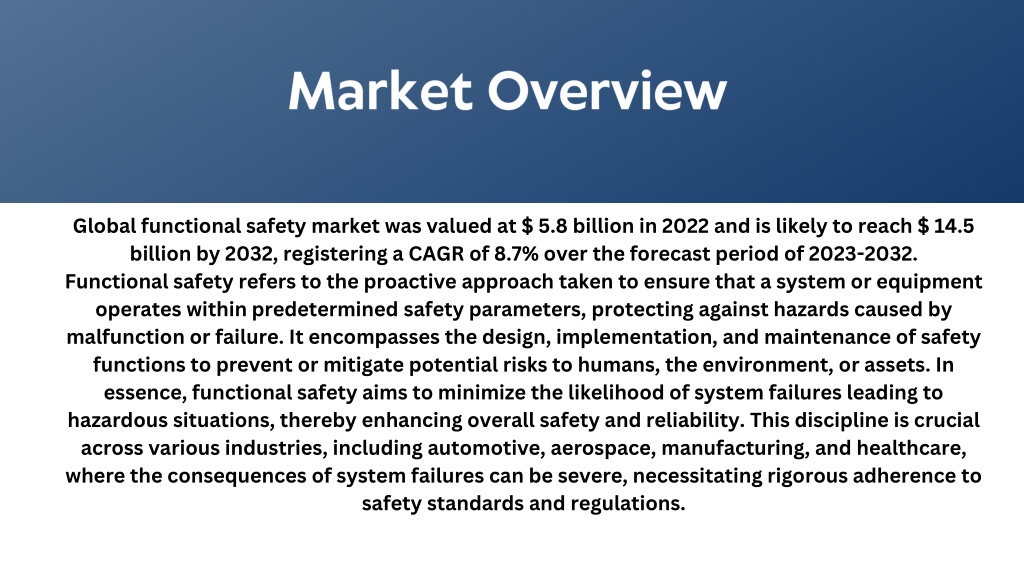 Market Overview

Global functional safety market was valued at $ 5.8 billion in 2022 and is likely to reach $ 14.5 billion by 2032, registering a CAGR of 8.7% over the forecast period of 2023-2032. Functional safety refers to the proactive approach taken to ensure that a system or equipment operates within predetermined safety parameters, protecting against hazards caused by malfunction or failure. It encompasses the design, implementation, and maintenance of safety functions to prevent or mitigate potential risks to humans, the environment, or assets. In essence, functional safety aims to minimize the likelihood of system failures leading to hazardous situations, thereby enhancing overall safety and reliability. This discipline is crucial across various industries, including automotive, aerospace, manufacturing, and healthcare, where the consequences of system failures can be severe, necessitating rigorous adherence to safety standards and regulations.